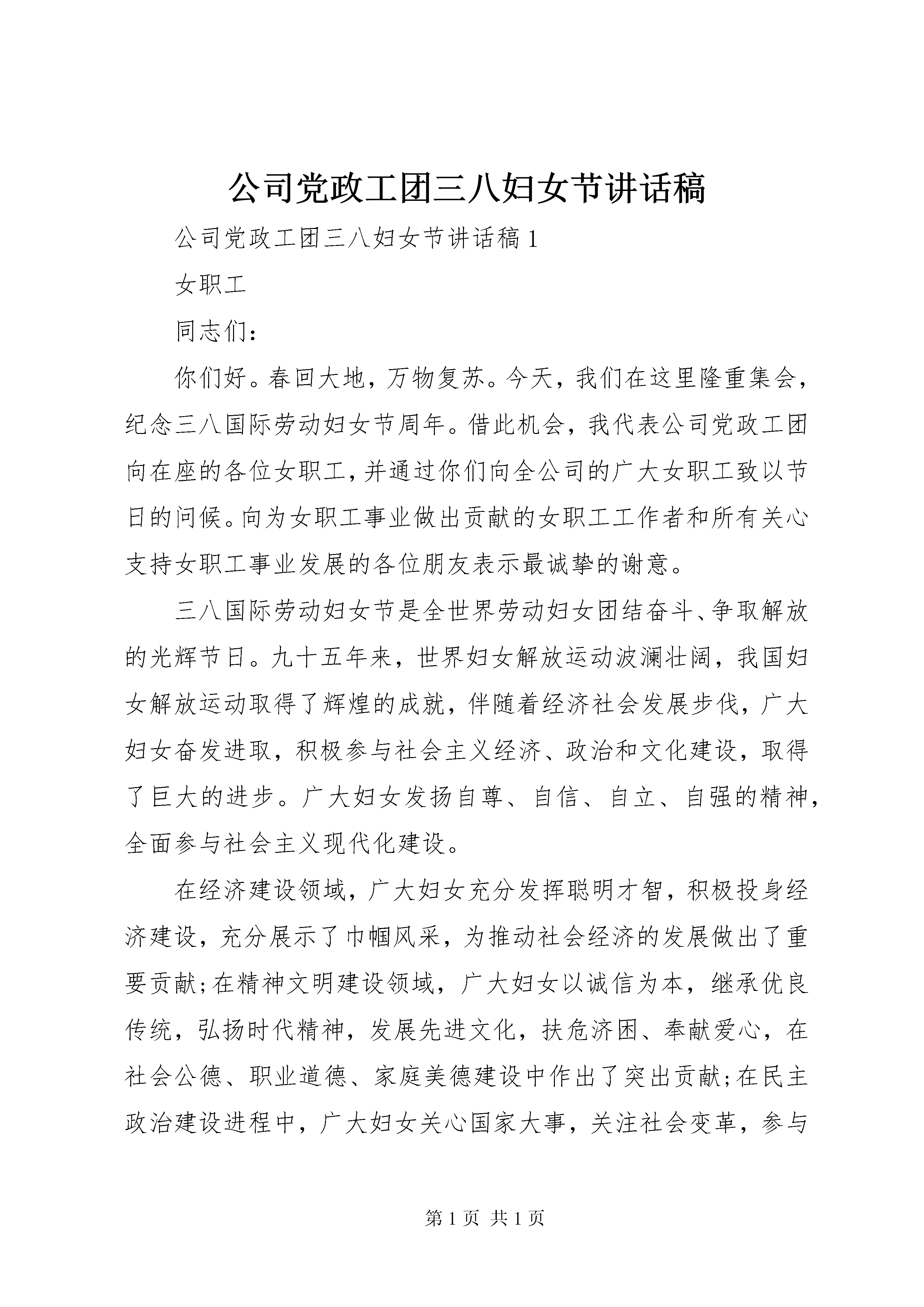 公司党政工团三八妇女节讲话稿

公司党政工团三八妇女节讲话稿1

女职工

同志们：

你们好。春回大地，万物复苏。今天，我们在这里隆重集会，纪念三八国际劳动妇女节周年。借此机会，我代表公司党政工团向在座的各位女职工，并通过你们向全公司的广大女职工致以节日的问候。向为女职工事业做出贡献的女职工工作者和所有关心支持女职工事业发展的各位朋友表示最诚挚的谢意。

三八国际劳动妇女节是全世界劳动妇女团结奋斗、争取解放的光辉节日。九十五年来，世界妇女解放运动波澜壮阔，我国妇女解放运动取得了辉煌的成就，伴随着经济社会发展步伐，广大妇女奋发进取，积极参与社会主义经济、政治和文化建设，取得了巨大的进步。广大妇女发扬自尊、自信、自立、自强的精神，全面参与社会主义现代化建设。

在经济建设领域，广大妇女充分发挥聪明才智，积极投身经济建设，充分展示了巾帼风采，为推动社会经济的发展做出了重要贡献;在精神文明建设领域，广大妇女以诚信为本，继承优良传统，弘扬时代精神，发展先进文化，扶危济困、奉献爱心，在社会公德、职业道德、家庭美德建设中作出了突出贡献;在民主政治建设进程中，广大妇女关心国家大事，关注社会变革，参与

第1页 共1页